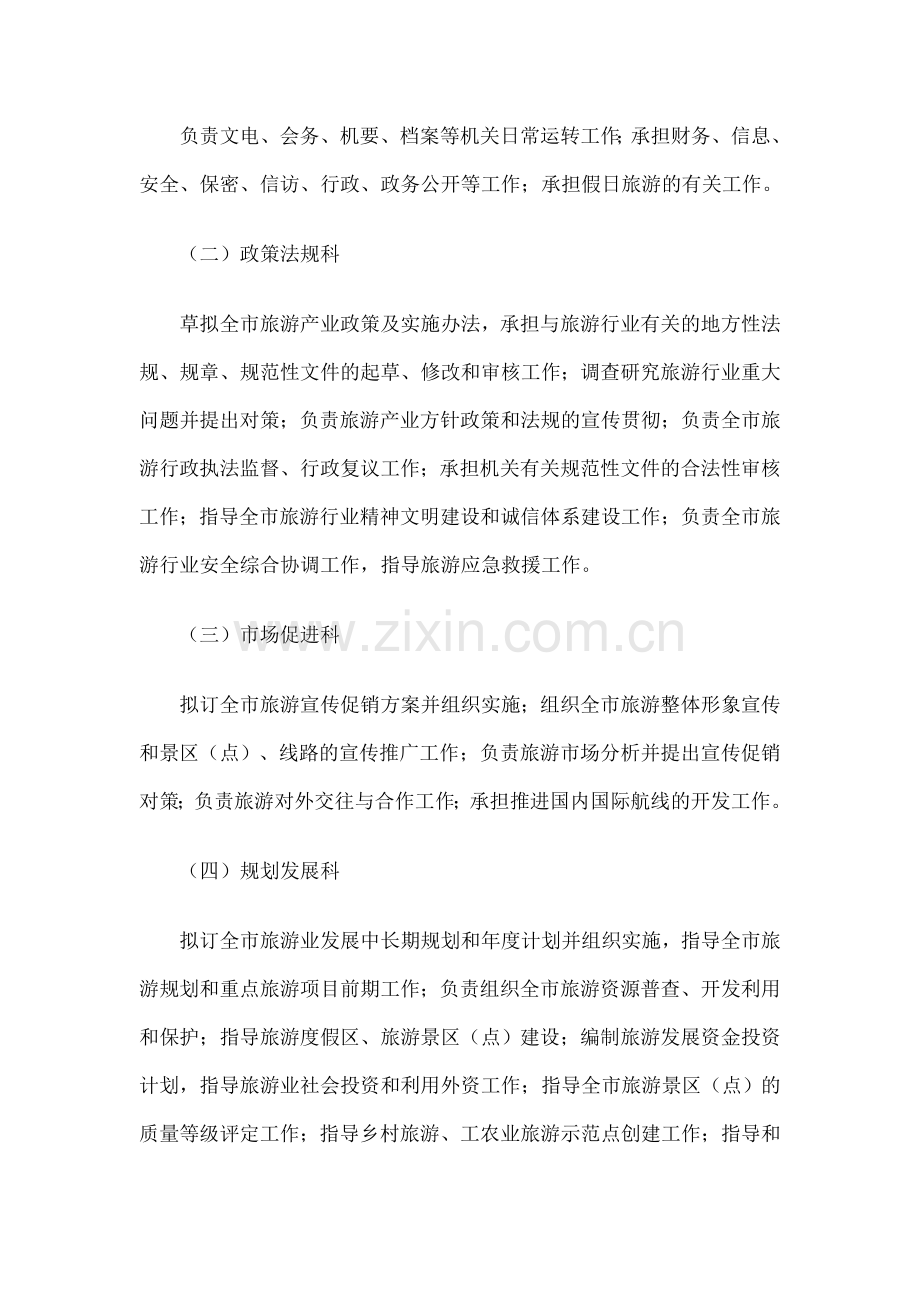 负责文电、会务、机要、档案等机关日常运转工作;承担财务、信息、安全、保密、信访、行政、政务公开等工作;承担假日旅游的有关工作。

（二）政策法规科

草拟全市旅游产业政策及实施办法，承担与旅游行业有关的地方性法规、规章、规范性文件的起草、修改和审核工作;调查研究旅游行业重大问题并提出对策;负责旅游产业方针政策和法规的宣传贯彻;负责全市旅游行政执法监督、行政复议工作;承担机关有关规范性文件的合法性审核工作;指导全市旅游行业精神文明建设和诚信体系建设工作;负责全市旅游行业安全综合协调工作，指导旅游应急救援工作。

（三）市场促进科

拟订全市旅游宣传促销方案并组织实施;组织全市旅游整体形象宣传和景区（点）、线路的宣传推广工作;负责旅游市场分析并提出宣传促销对策;负责旅游对外交往与合作工作;承担推进国内国际航线的开发工作。

（四）规划发展科

拟订全市旅游业发展中长期规划和年度计划并组织实施，指导全市旅游规划和重点旅游项目前期工作;负责组织全市旅游资源普查、开发利用和保护;指导旅游度假区、旅游景区（点）建设;编制旅游发展资金投资计划，指导旅游业社会投资和利用外资工作;指导全市旅游景区（点）的质量等级评定工作;指导乡村旅游、工农业旅游示范点创建工作;指导和

www.zixin.com.cn